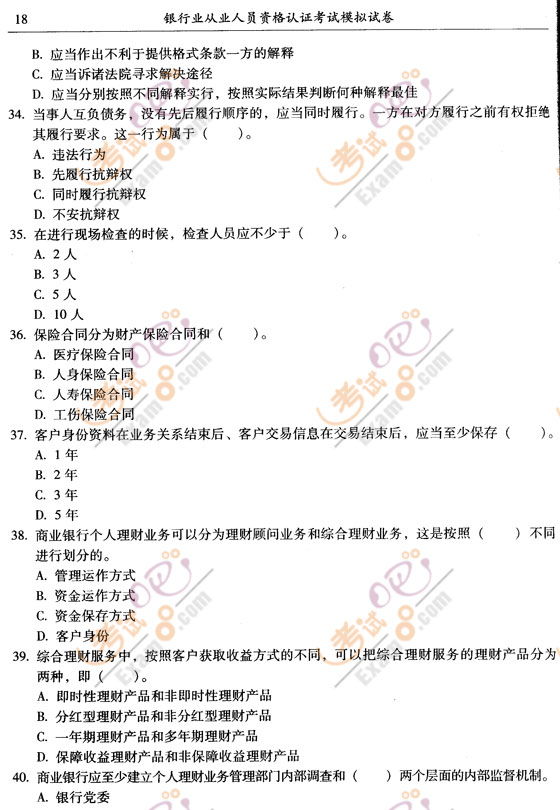 18 银行业从业人员资格认证考试模拟试卷

B. 应当作出不利于提供格式条款一方的解释
C. 应当诉诸法院寻求解决途径
D. 应当分别按照不同解释实行，按照实际结果判断何种解释最佳

34. 当事人互负债务，没有先后履行顺序的，应当同时履行。一方在对方履行之前有权拒绝其履行要求。这一行为属于（ ）。
A. 违法行为
B. 先履行抗辩权
C. 同时履行抗辩权
D. 不安抗辩权

35. 在进行现场检查的时候，检查人员应不少于（ ）。
A. 2 人
B. 3 人
C. 5 人
D. 10 人

36. 保险合同分为财产保险合同和（ ）。
A. 医疗保险合同
B. 人身保险合同
C. 人寿保险合同
D. 工伤保险合同

37. 客户身份资料在业务关系结束后、客户交易信息在交易结束后，应当至少保存（ ）。
A. 1 年
B. 2 年
C. 3 年
D. 5 年

38. 商业银行个人理财业务可以分为理财顾问业务和综合理财业务，这是按照（ ）不同进行划分的。
A. 管理运作方式
B. 资金运作方式
C. 资金保存方式
D. 客户身份

39. 综合理财服务中，按照客户获取收益方式的不同，可以把综合理财服务的理财产品分为两种，即（ ）。
A. 即时性理财产品和非即时性理财产品
B. 分红型理财产品和非分红型理财产品
C. 一年期理财产品和多年期理财产品
D. 保障收益理财产品和非保障收益理财产品

40. 商业银行应至少建立个人理财业务管理部门内部调查和（ ）两个层面的内部监督机制。
A. 银行党委

考试吧 Exam8.com